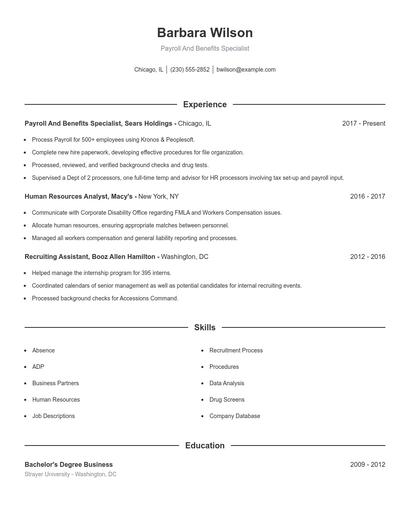 Barbara Wilson

Payroll And Benefits Specialist

Chicago, IL | (230) 555-2852 | bwilson@example.com

Experience

Payroll And Benefits Specialist, Sears Holdings - Chicago, IL 2017 - Present

- Process Payroll for 500+ employees using Kronos & Peoplesoft.
- Complete new hire paperwork, developing effective procedures for file organization.
- Processed, reviewed, and verified background checks and drug tests.
- Supervised a Dept of 2 processors, one full-time temp and advisor for HR processors involving tax set-up and payroll input.

Human Resources Analyst, Macy's - New York, NY 2016 - 2017

- Communicate with Corporate Disability Office regarding FMLA and Workers Compensation issues.
- Allocate human resources, ensuring appropriate matches between personnel.
- Managed all workers compensation and general liability reporting and processes.

Recruiting Assistant, Booz Allen Hamilton - Washington, DC 2012 - 2016

- Helped manage the internship program for 395 interns.
- Coordinated calendars of senior management as well as potential candidates for internal recruiting events.
- Processed background checks for Accessions Command.

Skills

- Absence
- ADP
- Business Partners
- Human Resources
- Job Descriptions
- Recruitment Process
- Procedures
- Data Analysis
- Drug Screens
- Company Database

Education

Bachelor's Degree Business 2009 - 2012

Strayer University - Washington, DC